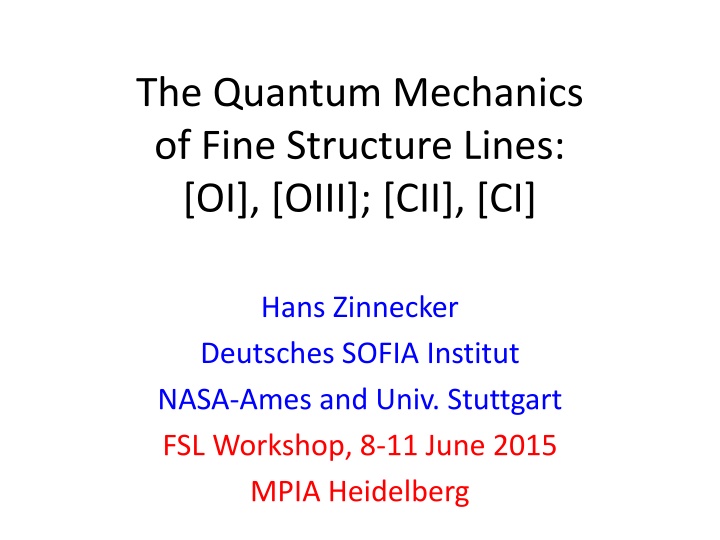 The Quantum Mechanics of Fine Structure Lines: [OI], [OIII]; [CII], [CI]

Hans Zinnecker
Deutsches SOFIA Institut
NASA-Ames and Univ. Stuttgart
FSL Workshop, 8-11 June 2015
MPIA Heidelberg